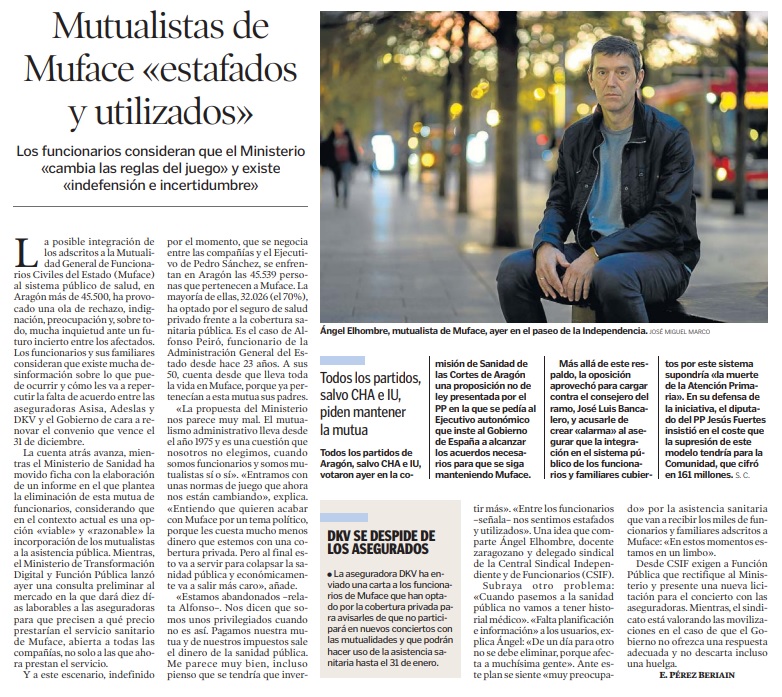 Mutualistas de Muface «estafados y utilizados»

Los funcionarios consideran que el Ministerio «cambia las reglas del juego» y existe «indefensión e incertidumbre»

La posible integración de los adscritos a la Mutualidad General de Funcionarios Civiles del Estado (Muface) al sistema público de salud, en Aragón más de 45.500, ha provocado una ola de rechazo, indignación, preocupación y, sobre todo, mucha inquietud ante un futuro incierto entre los afectados. Los funcionarios y sus familiares consideran que existe mucha desinformación sobre lo que puede ocurrir y cómo les va a repercutir la falta de acuerdo entre las aseguradoras Asisa, Adeslas y DKV y el Gobierno de cara a renovar el convenio que vence el 31 de diciembre.

La cuenta atrás avanza, mientras el Ministerio de Sanidad ha movido ficha con la elaboración de un informe en el que plantea la eliminación de esta mutua de funcionarios, considerando que en el contexto actual es una opción «viable» y «razonable» la incorporación de los mutualistas a la asistencia pública. Mientras, el Ministerio de Transformación Digital y Función Pública lanzó ayer una consulta preliminar al mercado en la que dará diez días laborables a las aseguradoras para que precisen a qué precio prestarían el servicio sanitario de Muface, abierta a todas las compañías, no solo a las que ahora prestan el servicio.

Y a este escenario, indefinido por el momento, que se negocia entre las compañías y el Ejecutivo de Pedro Sánchez, se enfrentan en Aragón las 45.539 personas que pertenecen a Muface. La mayoría de ellas, 32.026 (el 70%), ha optado por el seguro de salud privado frente a la cobertura sanitaria pública. Es el caso de Alfonso Peiró, funcionario de la Administración General del Estado desde hace 23 años. A sus 50, cuenta desde que lleva toda la vida en Muface, porque ya pertenecían a esta mutua sus padres.

«La propuesta del Ministerio nos parece muy mal. El mutualismo administrativo lleva desde el año 1975 y es una cuestión que nosotros no elegimos, cuando somos funcionarios y somos mutualistas sí o sí». «Entramos con unas normas de juego que ahora nos están cambiando», explica. «Entiendo que quieren acabar con Muface por un tema político, porque les cuesta mucho menos dinero que estemos con una cobertura privada. Pero al final esto va a servir para colapsar la sanidad pública y económicamente va a salir más caro», añade.

«Estamos abandonados –relata Alfonso–. Nos dicen que somos unos privilegiados cuando no es así. Pagamos nuestra mutua y de nuestros impuestos sale el dinero de la sanidad pública. Me parece muy bien, incluso pienso que se tendría que invertir más». «Entre los funcionarios –señala– nos sentimos estafados y utilizados». Una idea que comparte Ángel Elhombre, docente zaragozano y delegado sindical de la Central Sindical Independiente y de Funcionarios (CSIF).

Subraya otro problema: «Cuando pasemos a la sanidad pública no vamos a tener historial médico». «Falta planificación e información» a los usuarios, explica Ángel: «De un día para otro no se debe eliminar, porque afecta a muchísima gente». Ante este plan se siente «muy preocupado» por la asistencia sanitaria que van a recibir los miles de funcionarios y familiares adscritos a Muface: «En estos momentos estamos en un limbo».

Desde CSIF exigen a Función Pública que rectifique al Ministerio y presente una nueva licitación para el concierto con las aseguradoras. Mientras, el sindicato está valorando las movilizaciones en el caso de que el Gobierno no ofrezca una respuesta adecuada y no descarta incluso una huelga.

E. PÉREZ BERIAIN

Ángel Elhombre, mutualista de Muface, ayer en el paseo de la Independencia. JOSÉ MIGUEL MARCO

Todos los partidos, salvo CHA e IU, piden mantener la mutua

Todos los partidos de Aragón, salvo CHA e IU, votaron ayer en la comisión de Sanidad de las Cortes de Aragón una proposición no de ley presentada por el PP en la que se pedía al Ejecutivo autonómico que inste al Gobierno de España a alcanzar los acuerdos necesarios para que se siga manteniendo Muface.

Más allá de este respaldo, la oposición aprovechó para cargar contra el consejero del ramo, José Luis Bancalero, y acusarle de crear «alarma» al asegurar que la integración en el sistema público de los funcionarios y familiares cubiertos por este sistema supondría «la muerte de la Atención Primaria». En su defensa de la iniciativa, el diputado del PP Jesús Fuertes insistió en el coste que la supresión de este modelo tendría para la Comunidad, que cifró en 161 millones. S. C.

DKV SE DESPIDE DE LOS ASEGURADOS

● La aseguradora DKV ha enviado una carta a los funcionarios de Muface que han optado por la cobertura privada para avisarles de que no participará en nuevos conciertos con las mutualidades y que podrán hacer uso de la asistencia sanitaria hasta el 31 de enero.